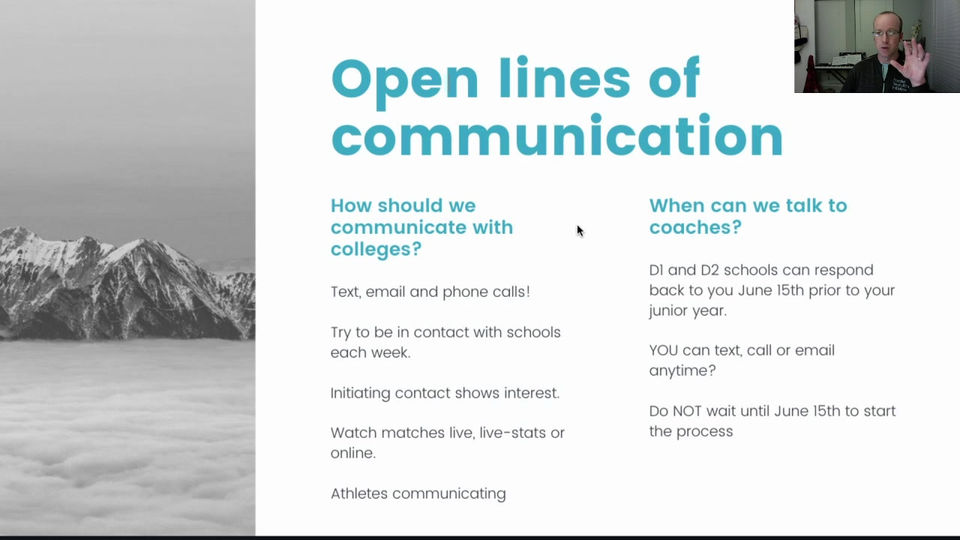 Open lines of communication

How should we communicate with colleges?

Text, email and phone calls!

Try to be in contact with schools each week.

Initiating contact shows interest.

Watch matches live, live-stats or online.

Athletes communicating

When can we talk to coaches?

D1 and D2 schools can respond back to you June 15th prior to your junior year.

YOU can text, call or email anytime?

Do NOT wait until June 15th to start the process